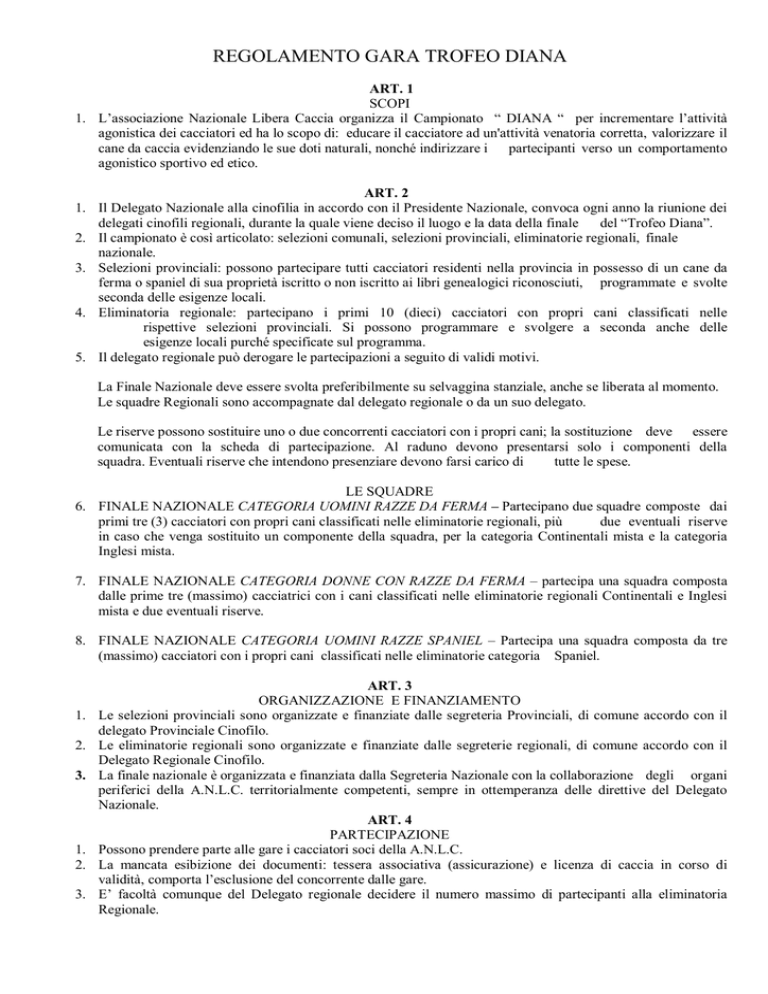 REGOLAMENTO GARA TROFEO DIANA

ART. 1
SCOPI

1. L'associazione Nazionale Libera Caccia organizza il Campionato " DIANA " per incrementare l'attività agonistica dei cacciatori ed ha lo scopo di: educare il cacciatore ad un'attività venatoria corretta, valorizzare il cane da caccia evidenziando le sue doti naturali, nonché indirizzare i partecipanti verso un comportamento agonistico sportivo ed etico.

ART. 2

1. Il Delegato Nazionale alla cinofilia in accordo con il Presidente Nazionale, convoca ogni anno la riunione dei delegati cinofili regionali, durante la quale viene deciso il luogo e la data della finale del "Trofeo Diana".
2. Il campionato è così articolato: selezioni comunali, selezioni provinciali, eliminatorie regionali, finale nazionale.
3. Selezioni provinciali: possono partecipare tutti cacciatori residenti nella provincia in possesso di un cane da ferma o spaniel di sua proprietà iscritto o non iscritto ai libri genealogici riconosciuti, programmate e svolte seconda delle esigenze locali.
4. Eliminatoria regionale: partecipano i primi 10 (dieci) cacciatori con propri cani classificati nelle rispettive selezioni provinciali. Si possono programmare e svolgere a seconda anche delle esigenze locali purché specificate sul programma.
5. Il delegato regionale può derogare le partecipazioni a seguito di validi motivi.

La Finale Nazionale deve essere svolta preferibilmente su selvaggina stanziale, anche se liberata al momento. Le squadre Regionali sono accompagnate dal delegato regionale o da un suo delegato.

Le riserve possono sostituire uno o due concorrenti cacciatori con i propri cani; la sostituzione deve essere comunicata con la scheda di partecipazione. Al raduno devono presentarsi solo i componenti della squadra. Eventuali riserve che intendono presenziare devono farsi carico di tutte le spese.

LE SQUADRE

6. FINALE NAZIONALE CATEGORIA UOMINI RAZZE DA FERMA – Partecipano due squadre composte dai primi tre (3) cacciatori con propri cani classificati nelle eliminatorie regionali, più due eventuali riserve in caso che venga sostituito un componente della squadra, per la categoria Continentali mista e la categoria Inglesi mista.

7. FINALE NAZIONALE CATEGORIA DONNE CON RAZZE DA FERMA – partecipa una squadra composta dalle prime tre (massimo) cacciatrici con i cani classificati nelle eliminatorie regionali Continentali e Inglesi mista e due eventuali riserve.

8. FINALE NAZIONALE CATEGORIA UOMINI RAZZE SPANIEL – Partecipa una squadra composta da tre (massimo) cacciatori con i propri cani classificati nelle eliminatorie categoria Spaniel.

ART. 3
ORGANIZZAZIONE E FINANZIAMENTO

1. Le selezioni provinciali sono organizzate e finanziate dalle segreteria Provinciali, di comune accordo con il delegato Provinciale Cinofilo.
2. Le eliminatorie regionali sono organizzate e finanziate dalle segreterie regionali, di comune accordo con il Delegato Regionale Cinofilo.
3. La finale nazionale è organizzata e finanziata dalla Segreteria Nazionale con la collaborazione degli organi periferici della A.N.L.C. territorialmente competenti, sempre in ottemperanza delle direttive del Delegato Nazionale.

ART. 4
PARTECIPAZIONE

1. Possono prendere parte alle gare i cacciatori soci della A.N.L.C.
2. La mancata esibizione dei documenti: tessera associativa (assicurazione) e licenza di caccia in corso di validità, comporta l'esclusione del concorrente dalle gare.
3. E' facoltà comunque del Delegato regionale decidere il numero massimo di partecipanti alla eliminatoria Regionale.